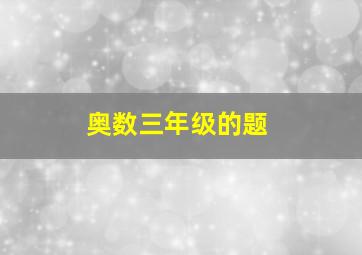 奥数三年级的题